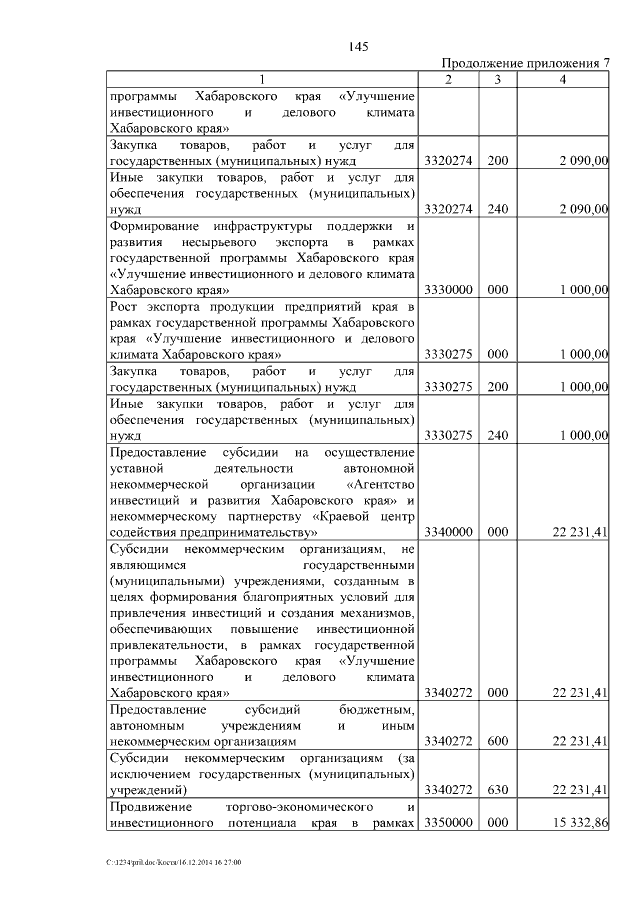 145

Продолжение приложения 7

| 1 | 2 | 3 | 4 |
|---|---|---|---|
| программы Хабаровского края «Улучшение инвестиционного и делового климата Хабаровского края» | | | |
| Закупка товаров, работ и услуг для государственных (муниципальных) нужд | 3320274 | 200 | 2 090,00 |
| Иные закупки товаров, работ и услуг для обеспечения государственных (муниципальных) нужд | 3320274 | 240 | 2 090,00 |
| Формирование инфраструктуры поддержки и развития несырьевого экспорта в рамках государственной программы Хабаровского края «Улучшение инвестиционного и делового климата Хабаровского края» | 3330000 | 000 | 1 000,00 |
| Рост экспорта продукции предприятий края в рамках государственной программы Хабаровского края «Улучшение инвестиционного и делового климата Хабаровского края» | 3330275 | 000 | 1 000,00 |
| Закупка товаров, работ и услуг для государственных (муниципальных) нужд | 3330275 | 200 | 1 000,00 |
| Иные закупки товаров, работ и услуг для обеспечения государственных (муниципальных) нужд | 3330275 | 240 | 1 000,00 |
| Предоставление субсидии на осуществление уставной деятельности автономной некоммерческой организации «Агентство инвестиций и развития Хабаровского края» и некоммерческому партнерству «Краевой центр содействия предпринимательству» | 3340000 | 000 | 22 231,41 |
| Субсидии некоммерческим организациям, не являющимся государственными (муниципальными) учреждениями, созданным в целях формирования благоприятных условий для привлечения инвестиций и создания механизмов, обеспечивающих повышение инвестиционной привлекательности, в рамках государственной программы Хабаровского края «Улучшение инвестиционного и делового климата Хабаровского края» | 3340272 | 000 | 22 231,41 |
| Предоставление субсидий бюджетным, автономным учреждениям и иным некоммерческим организациям | 3340272 | 600 | 22 231,41 |
| Субсидии некоммерческим организациям (за исключением государственных (муниципальных) учреждений) | 3340272 | 630 | 22 231,41 |
| Продвижение торгово-экономического и инвестиционного потенциала края в рамках | 3350000 | 000 | 15 332,86 |

C:\1234\pril.doc\Костя\16.12.2014 16:27:00